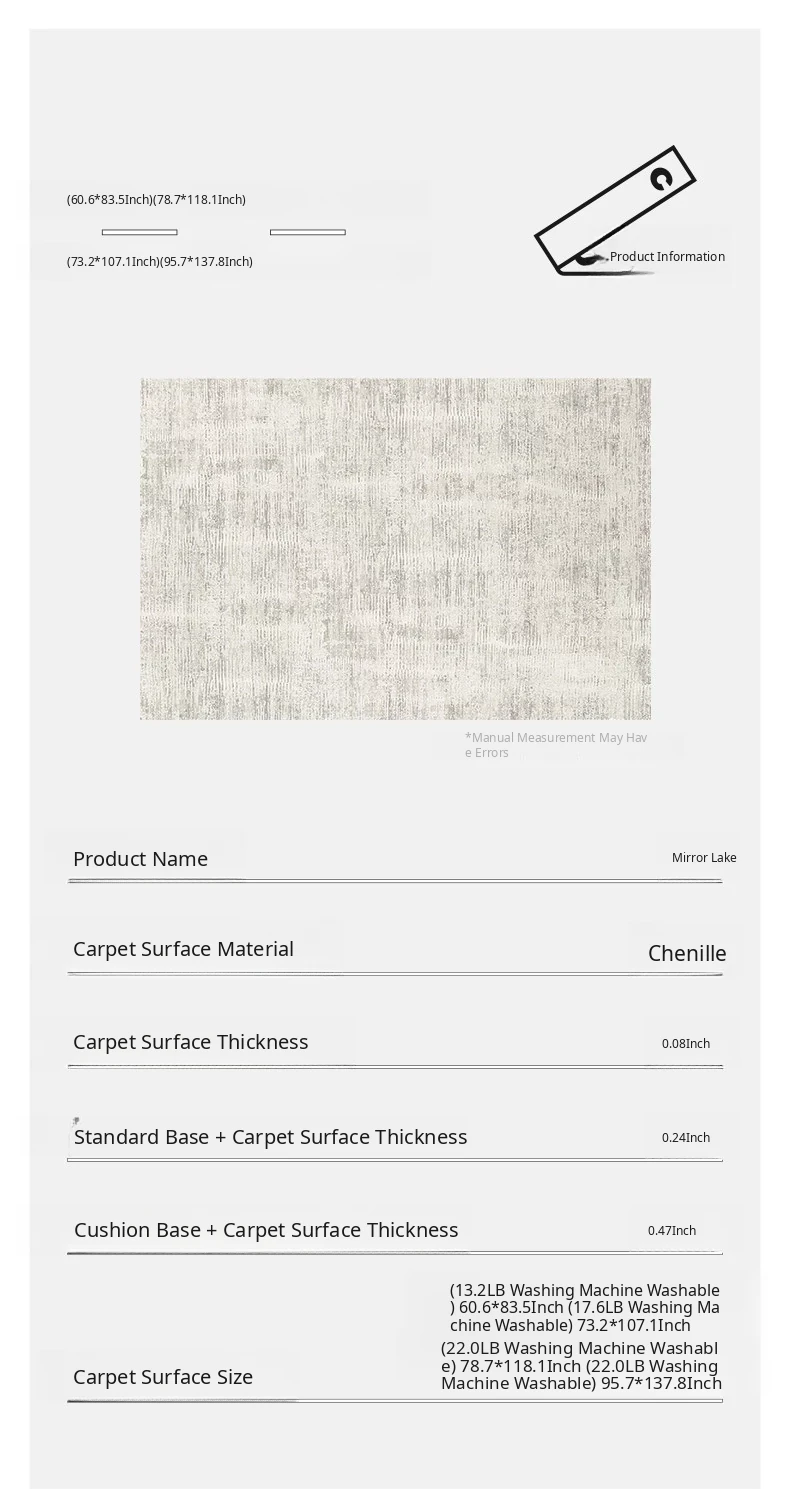 (60.6*83.5Inch)(78.7*118.1Inch)

(73.2*107.1Inch)(95.7*137.8Inch)

Product Information

*Manual Measurement May Have Errors

Product Name
Mirror Lake

Carpet Surface Material
Chenille

Carpet Surface Thickness
0.08Inch

Standard Base + Carpet Surface Thickness
0.24Inch

Cushion Base + Carpet Surface Thickness
0.47Inch

Carpet Surface Size
(13.2LB Washing Machine Washable) 60.6*83.5Inch (17.6LB Washing Machine Washable) 73.2*107.1Inch
(22.0LB Washing Machine Washable) 78.7*118.1Inch (22.0LB Washing Machine Washable) 95.7*137.8Inch